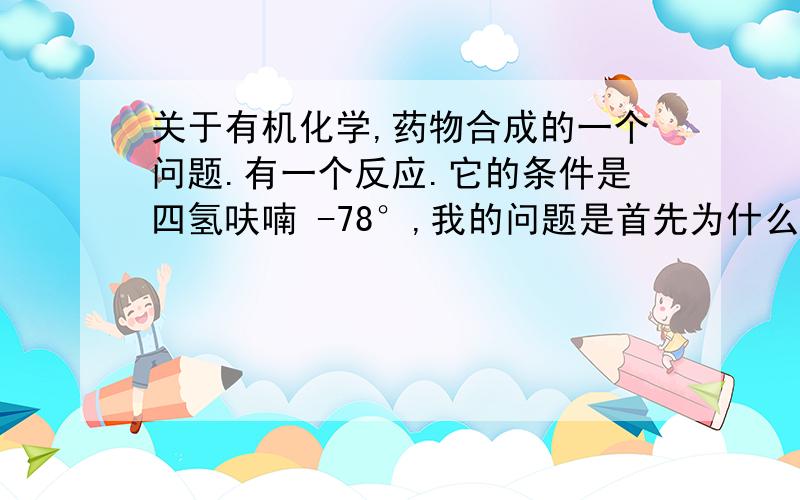 关于有机化学,药物合成的一个问题.有一个反应.它的条件是四氢呋喃 -78°,我的问题是首先为什么